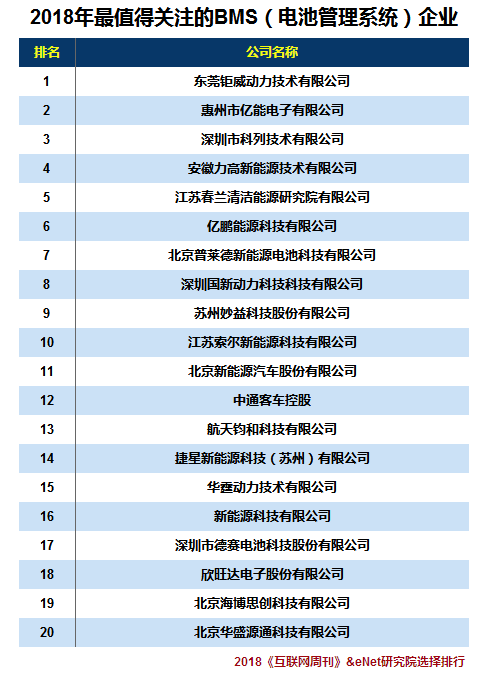 2018年最值得关注的BMS（电池管理系统）企业

| 排名 | 公司名称 |
|---|---|
| 1 | 东莞钜威动力技术有限公司 |
| 2 | 惠州市亿能电子有限公司 |
| 3 | 深圳市科列技术有限公司 |
| 4 | 安徽力高新能源技术有限公司 |
| 5 | 江苏春兰清洁能源研究院有限公司 |
| 6 | 亿鹏能源科技有限公司 |
| 7 | 北京普莱德新能源电池科技有限公司 |
| 8 | 深圳国新动力科技科技有限公司 |
| 9 | 苏州妙益科技股份有限公司 |
| 10 | 江苏索尔新能源科技有限公司 |
| 11 | 北京新能源汽车股份有限公司 |
| 12 | 中通客车控股 |
| 13 | 航天钧和科技有限公司 |
| 14 | 捷星新能源科技（苏州）有限公司 |
| 15 | 华霆动力技术有限公司 |
| 16 | 新能源科技有限公司 |
| 17 | 深圳市德赛电池科技股份有限公司 |
| 18 | 欣旺达电子股份有限公司 |
| 19 | 北京海博思创科技有限公司 |
| 20 | 北京华盛源通科技有限公司 |

2018《互联网周刊》&eNet研究院选择排行